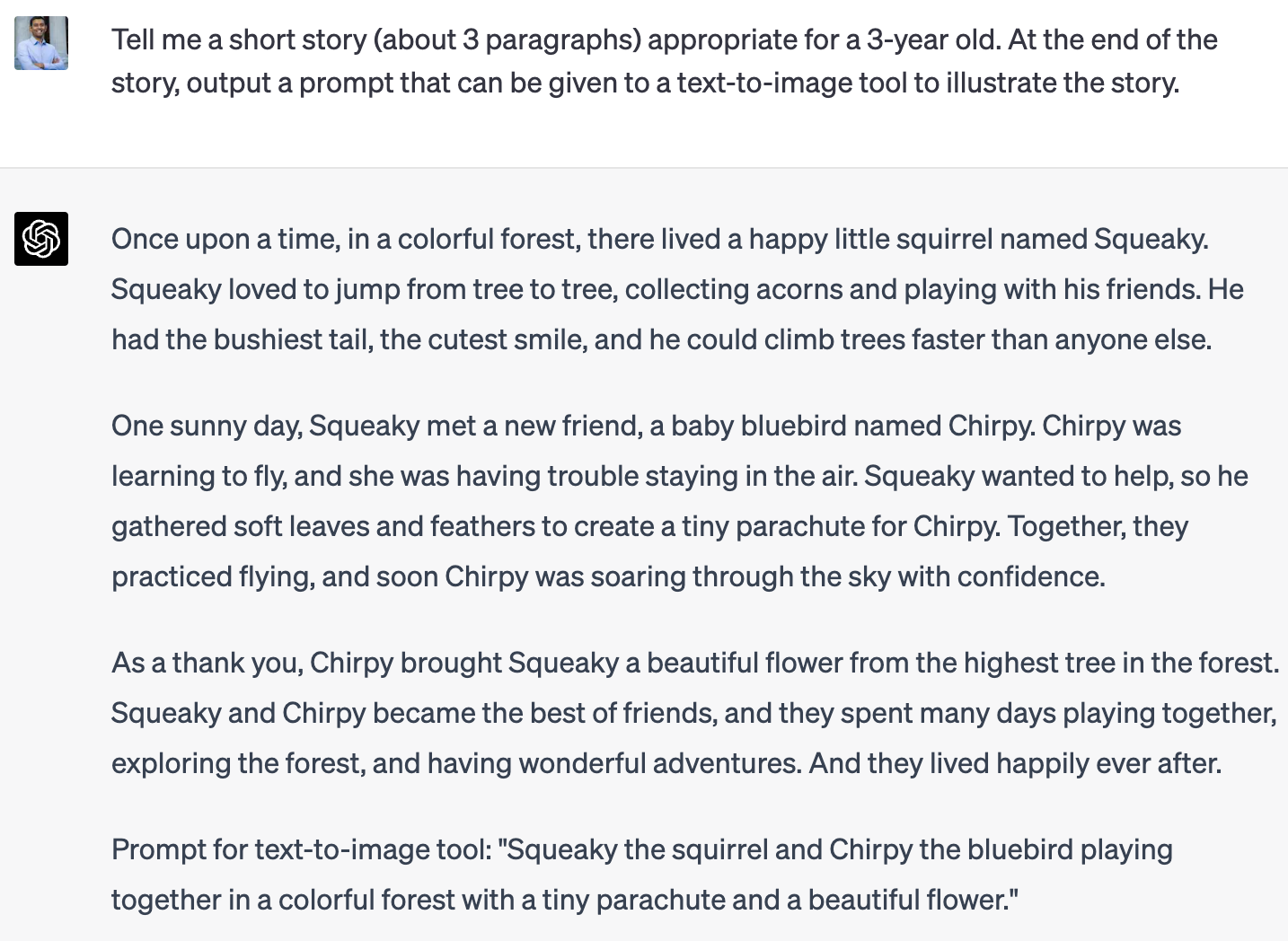 Tell me a short story (about 3 paragraphs) appropriate for a 3-year old. At the end of the story, output a prompt that can be given to a text-to-image tool to illustrate the story.

Once upon a time, in a colorful forest, there lived a happy little squirrel named Squeaky. Squeaky loved to jump from tree to tree, collecting acorns and playing with his friends. He had the bushiest tail, the cutest smile, and he could climb trees faster than anyone else.

One sunny day, Squeaky met a new friend, a baby bluebird named Chirpy. Chirpy was learning to fly, and she was having trouble staying in the air. Squeaky wanted to help, so he gathered soft leaves and feathers to create a tiny parachute for Chirpy. Together, they practiced flying, and soon Chirpy was soaring through the sky with confidence.

As a thank you, Chirpy brought Squeaky a beautiful flower from the highest tree in the forest. Squeaky and Chirpy became the best of friends, and they spent many days playing together, exploring the forest, and having wonderful adventures. And they lived happily ever after.

Prompt for text-to-image tool: "Squeaky the squirrel and Chirpy the bluebird playing together in a colorful forest with a tiny parachute and a beautiful flower."